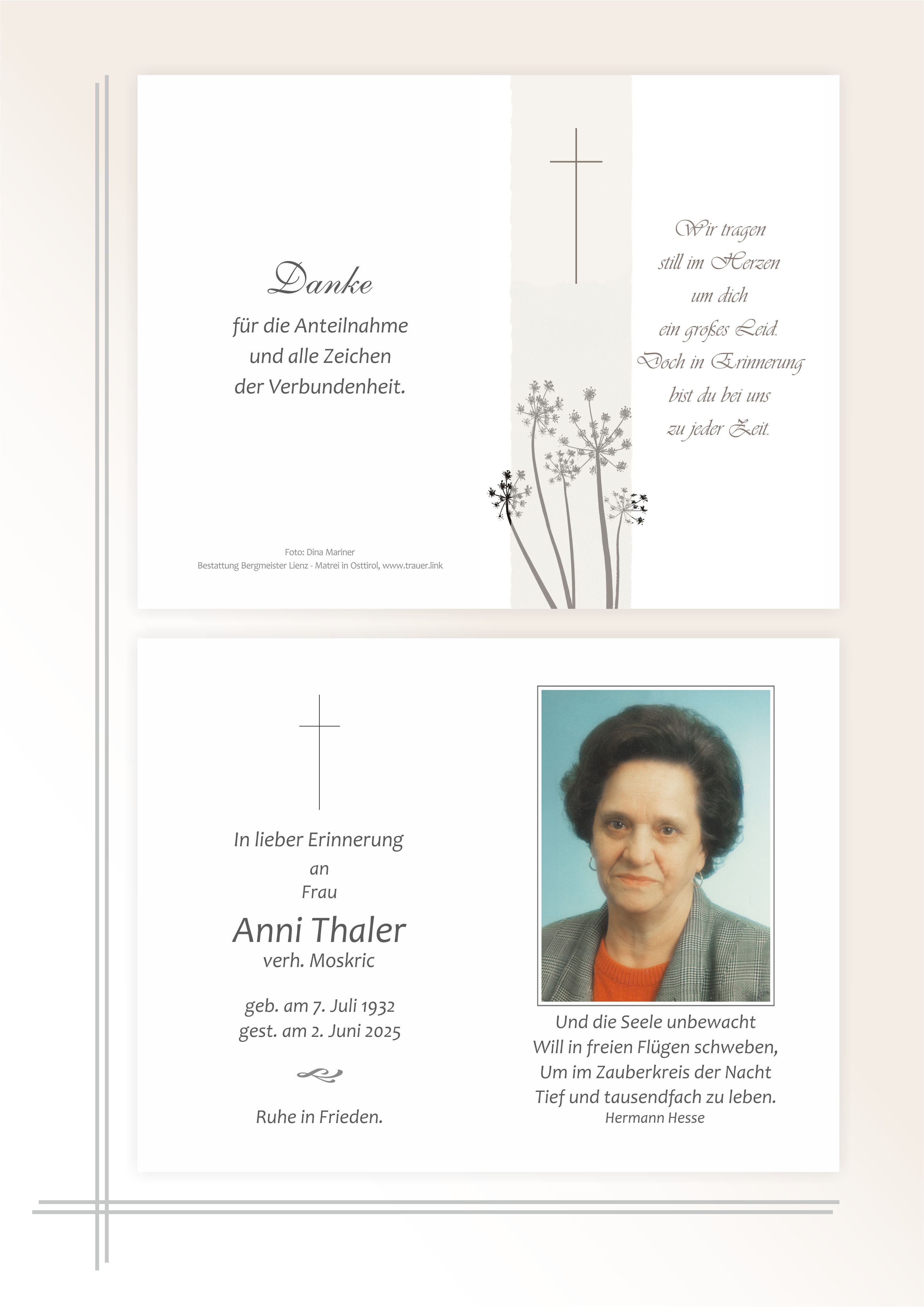 Danke

für die Anteilnahme
und alle Zeichen
der Verbundenheit.

Foto: Dina Mariner
Bestattung Bergmeister Lienz - Matrei in Osttirol, www.trauer.link

Wir tragen
still im Herzen
um dich
ein großes Leid.
Doch in Erinnerung
bist du bei uns
zu jeder Zeit.

In lieber Erinnerung
an
Frau

Anni Thaler
verh. Moskric

geb. am 7. Juli 1932
gest. am 2. Juni 2025

Ruhe in Frieden.

Und die Seele unbewacht
Will in freien Flügen schweben,
Um im Zauberkreis der Nacht
Tief und tausendfach zu leben.
Hermann Hesse